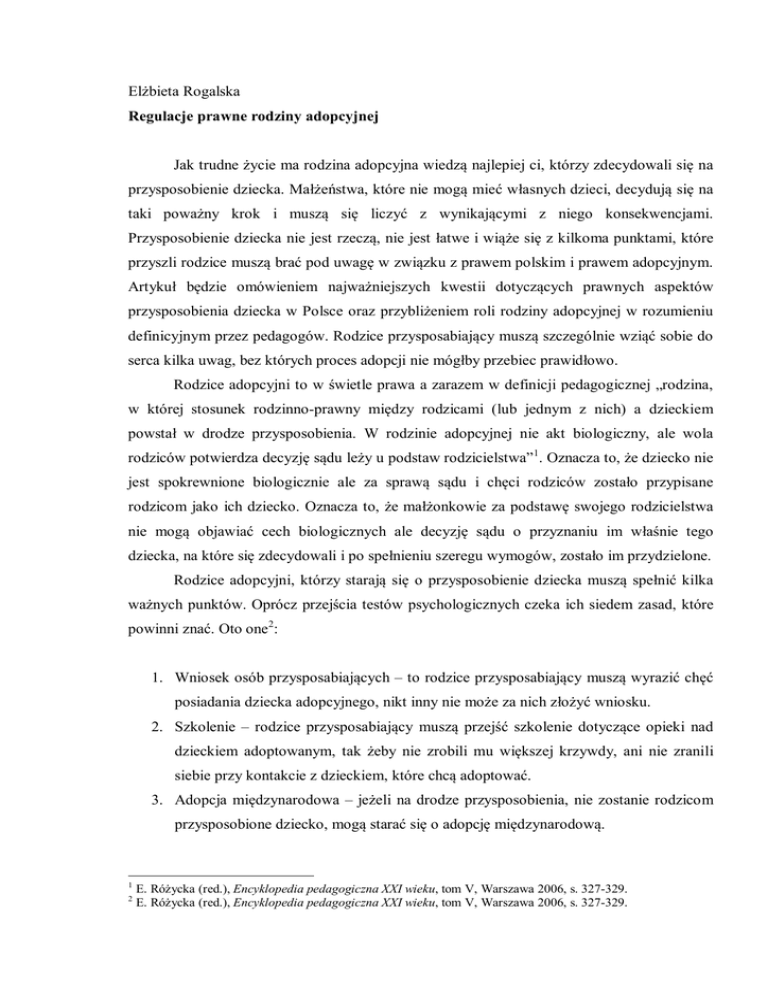 Elżbieta Rogalska
Regulacje prawne rodziny adopcyjnej

Jak trudne życie ma rodzina adopcyjna wiedzą najlepiej ci, którzy zdecydowali się na przysposobienie dziecka. Małżeństwa, które nie mogą mieć własnych dzieci, decydują się na taki poważny krok i muszą się liczyć z wynikającymi z niego konsekwencjami. Przysposobienie dziecka nie jest rzeczą, nie jest łatwe i wiąże się z kilkoma punktami, które przyszli rodzice muszą brać pod uwagę w związku z prawem polskim i prawem adopcyjnym. Artykuł będzie omówieniem najważniejszych kwestii dotyczących prawnych aspektów przysposobienia dziecka w Polsce oraz przybliżeniem roli rodziny adopcyjnej w rozumieniu definicyjnym przez pedagogów. Rodzice przysposabiający muszą szczególnie wziąć sobie do serca kilka uwag, bez których proces adopcji nie mógłby przebiec prawidłowo.

Rodzice adopcyjni to w świetle prawa a zarazem w definicji pedagogicznej „rodzina, w której stosunek rodzinno-prawny między rodzicami (lub jednym z nich) a dzieckiem powstał w drodze przysposobienia. W rodzinie adopcyjnej nie akt biologiczny, ale wola rodziców potwierdza decyzję sądu leży u podstaw rodzicielstwa”$^1$. Oznacza to, że dziecko nie jest spokrewnione biologicznie ale za sprawą sądu i chęci rodziców zostało przypisane rodzicom jako ich dziecko. Oznacza to, że małżonkowie za podstawę swojego rodzicielstwa nie mogą objawiać cech biologicznych ale decyzję sądu o przyznaniu im właśnie tego dziecka, na które się zdecydowali i po spełnieniu szeregu wymogów, zostało im przydzielone.

Rodzice adopcyjni, którzy starają się o przysposobienie dziecka muszą spełnić kilka ważnych punktów. Oprócz przejścia testów psychologicznych czeka ich siedem zasad, które powinni znać. Oto one$^2$:

1. Wniosek osób przysposabiających – to rodzice przysposabiający muszą wyrazić chęć posiadania dziecka adopcyjnego, nikt inny nie może za nich złożyć wniosku.
2. Szkolenie – rodzice przysposabiający muszą przejść szkolenie dotyczące opieki nad dzieckiem adoptowanym, tak żeby nie zrobili mu większej krzywdy, ani nie zranili siebie przy kontakcie z dzieckiem, które chcą adoptować.
3. Adopcja międzynarodowa – jeżeli na drodze przysposobienia, nie zostanie rodzicom przysposobione dziecko, mogą starać się o adopcję międzynarodową.

$^1$ E. Różycka (red.), Encyklopedia pedagogiczna XXI wieku, tom V, Warszawa 2006, s. 327-329.
$^2$ E. Różycka (red.), Encyklopedia pedagogiczna XXI wieku, tom V, Warszawa 2006, s. 327-329.